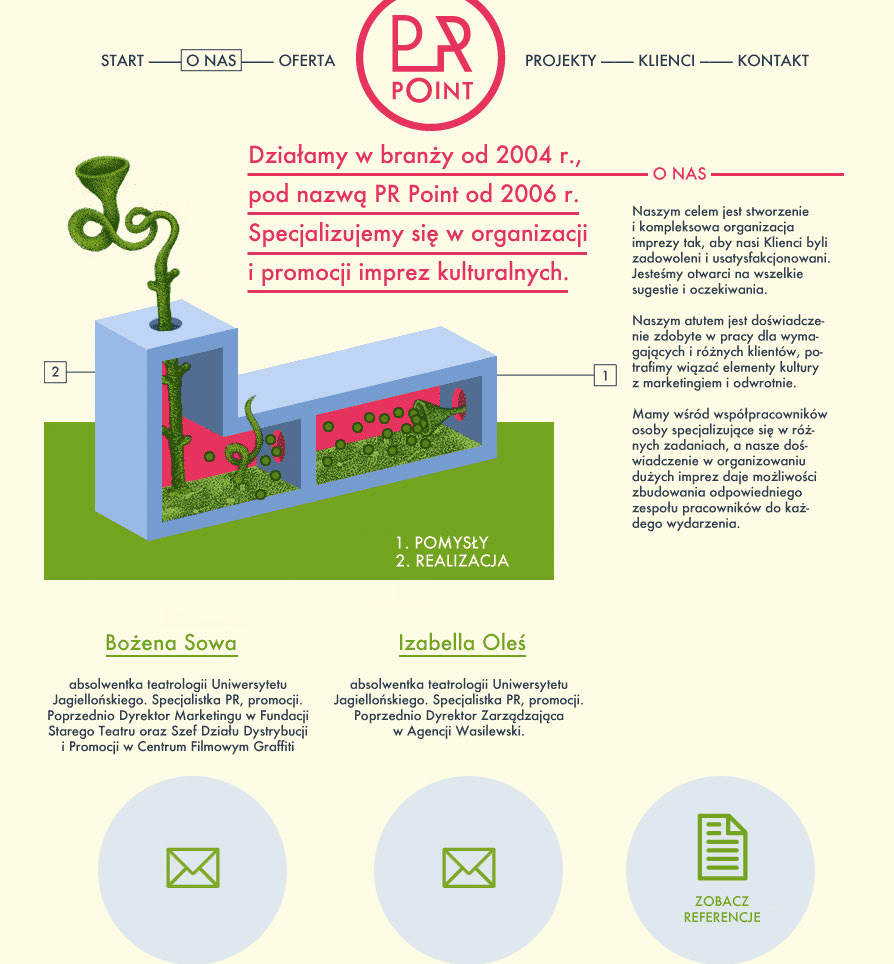 START — O NAS — OFERTA

PR
POINT

PROJEKTY — KLIENCI — KONTAKT

Działamy w branży od 2004 r., pod nazwą PR Point od 2006 r. Specjalizujemy się w organizacji i promocji imprez kulturalnych.

O NAS

Naszym celem jest stworzenie i kompleksowa organizacja imprezy tak, aby nasi Klienci byli zadowoleni i usatysfakcjonowani. Jesteśmy otwarci na wszelkie sugestie i oczekiwania.

Naszym atutem jest doświadczenie zdobyte w pracy dla wymagających i różnych klientów, potrafimy wiązać elementy kultury z marketingiem i odwrotnie.

Mamy wśród współpracowników osoby specjalizujące się w różnych zadaniach, a nasze doświadczenie w organizowaniu dużych imprez daje możliwości zbudowania odpowiedniego zespołu pracowników do każdego wydarzenia.

2

1

1. POMYSŁY
2. REALIZACJA

Bożena Sowa

absolwentka teatrologii Uniwersytetu Jagiellońskiego. Specjalistka PR, promocji. Poprzednio Dyrektor Marketingu w Fundacji Starego Teatru oraz Szef Działu Dystrybucji i Promocji w Centrum Filmowym Graffiti

Izabella Oleś

absolwentka teatrologii Uniwersytetu Jagiellońskiego. Specjalistka PR, promocji. Poprzednio Dyrektor Zarządzająca w Agencji Wasilewski.

ZOBACZ REFERENCJE